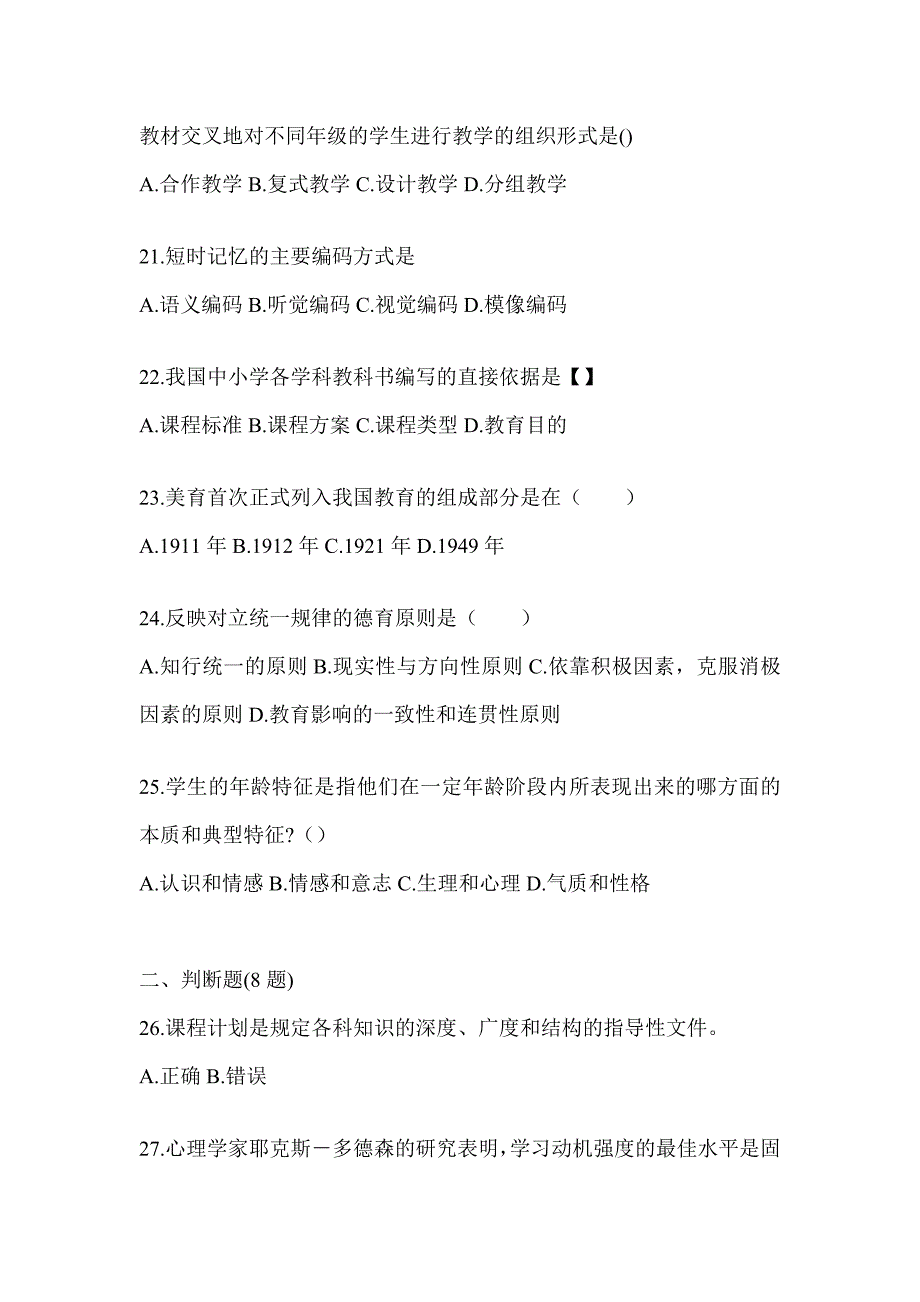 教材交叉地对不同年级的学生进行教学的组织形式是()

A.合作教学 B.复式教学 C.设计教学 D.分组教学

21.短时记忆的主要编码方式是

A.语义编码 B.听觉编码 C.视觉编码 D.模像编码

22.我国中小学各学科教科书编写的直接依据是【】

A.课程标准 B.课程方案 C.课程类型 D.教育目的

23.美育首次正式列入我国教育的组成部分是在（　　）

A.1911 年 B.1912 年 C.1921 年 D.1949 年

24.反映对立统一规律的德育原则是（　　）

A.知行统一的原则 B.现实性与方向性原则 C.依靠积极因素，克服消极因素的原则 D.教育影响的一致性和连贯性原则

25.学生的年龄特征是指他们在一定年龄阶段内所表现出来的哪方面的本质和典型特征?（）

A.认识和情感 B.情感和意志 C.生理和心理 D.气质和性格

二、判断题(8 题)

26.课程计划是规定各科知识的深度、广度和结构的指导性文件。

A.正确 B.错误

27.心理学家耶克斯－多德森的研究表明，学习动机强度的最佳水平是固